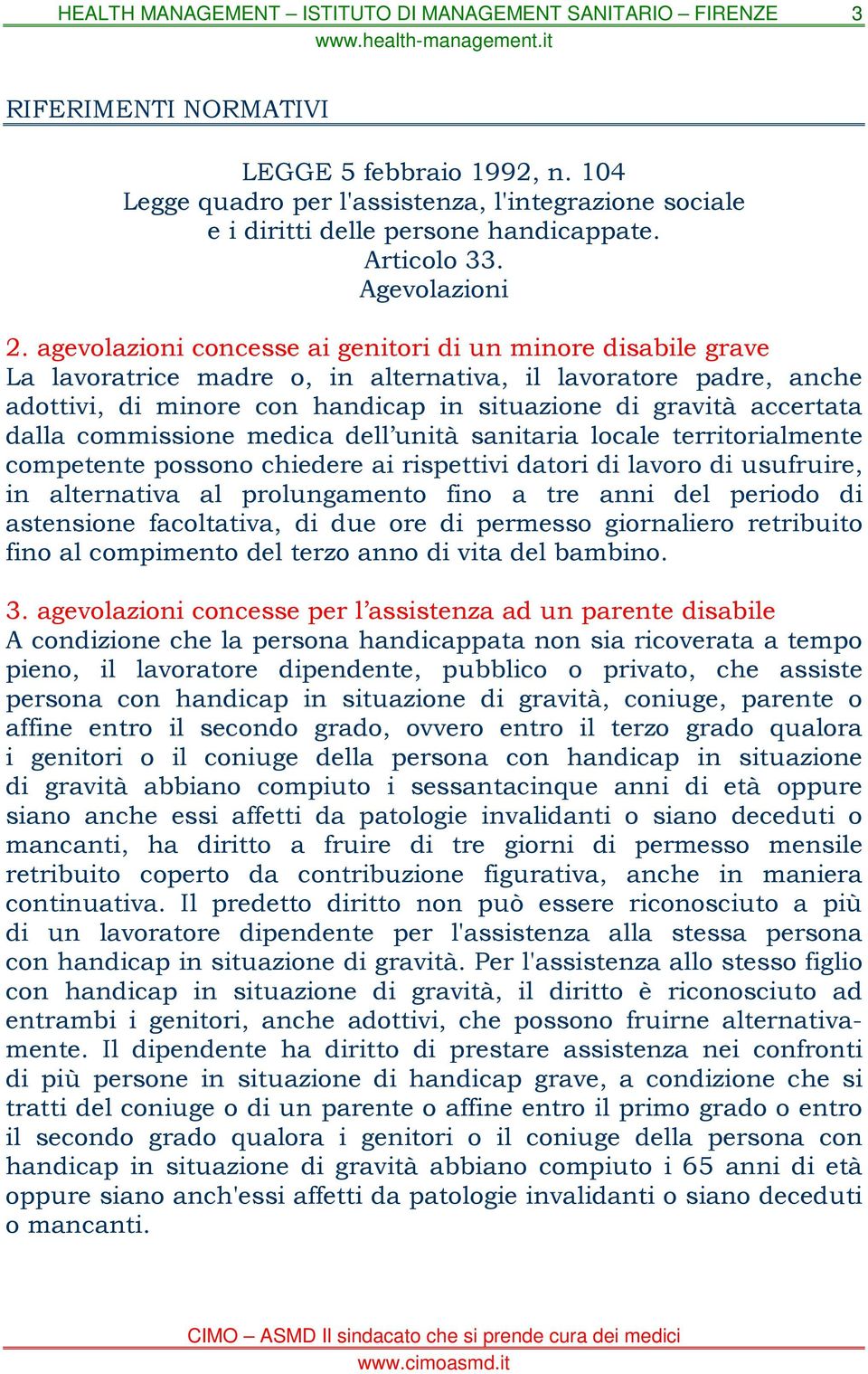 HEALTH MANAGEMENT – ISTITUTO DI MANAGEMENT SANITARIO – FIRENZE 3
www.health-management.it

RIFERIMENTI NORMATIVI

LEGGE 5 febbraio 1992, n. 104
Legge quadro per l'assistenza, l'integrazione sociale e i diritti delle persone handicappate.
Articolo 33.
Agevolazioni

2. agevolazioni concesse ai genitori di un minore disabile grave
La lavoratrice madre o, in alternativa, il lavoratore padre, anche adottivi, di minore con handicap in situazione di gravità accertata dalla commissione medica dell’unità sanitaria locale territorialmente competente possono chiedere ai rispettivi datori di lavoro di usufruire, in alternativa al prolungamento fino a tre anni del periodo di astensione facoltativa, di due ore di permesso giornaliero retribuito fino al compimento del terzo anno di vita del bambino.

3. agevolazioni concesse per l’assistenza ad un parente disabile
A condizione che la persona handicappata non sia ricoverata a tempo pieno, il lavoratore dipendente, pubblico o privato, che assiste persona con handicap in situazione di gravità, coniuge, parente o affine entro il secondo grado, ovvero entro il terzo grado qualora i genitori o il coniuge della persona con handicap in situazione di gravità abbiano compiuto i sessantacinque anni di età oppure siano anche essi affetti da patologie invalidanti o siano deceduti o mancanti, ha diritto a fruire di tre giorni di permesso mensile retribuito coperto da contribuzione figurativa, anche in maniera continuativa. Il predetto diritto non può essere riconosciuto a più di un lavoratore dipendente per l'assistenza alla stessa persona con handicap in situazione di gravità. Per l'assistenza allo stesso figlio con handicap in situazione di gravità, il diritto è riconosciuto ad entrambi i genitori, anche adottivi, che possono fruirne alternativamente. Il dipendente ha diritto di prestare assistenza nei confronti di più persone in situazione di handicap grave, a condizione che si tratti del coniuge o di un parente o affine entro il primo grado o entro il secondo grado qualora i genitori o il coniuge della persona con handicap in situazione di gravità abbiano compiuto i 65 anni di età oppure siano anch'essi affetti da patologie invalidanti o siano deceduti o mancanti.

CIMO – ASMD Il sindacato che si prende cura dei medici
www.cimoasmd.it